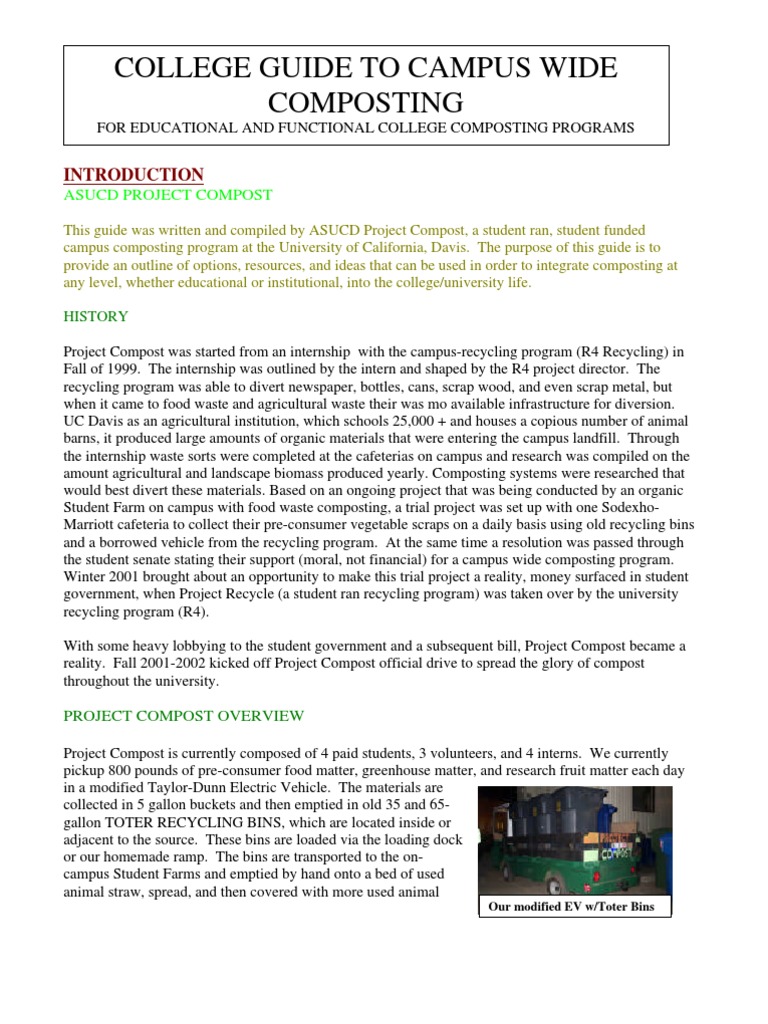 COLLEGE GUIDE TO CAMPUS WIDE COMPOSTING
FOR EDUCATIONAL AND FUNCTIONAL COLLEGE COMPOSTING PROGRAMS

INTRODUCTION
ASUCD PROJECT COMPOST

This guide was written and compiled by ASUCD Project Compost, a student ran, student funded campus composting program at the University of California, Davis. The purpose of this guide is to provide an outline of options, resources, and ideas that can be used in order to integrate composting at any level, whether educational or institutional, into the college/university life.

HISTORY

Project Compost was started from an internship with the campus-recycling program (R4 Recycling) in Fall of 1999. The internship was outlined by the intern and shaped by the R4 project director. The recycling program was able to divert newspaper, bottles, cans, scrap wood, and even scrap metal, but when it came to food waste and agricultural waste their was mo available infrastructure for diversion. UC Davis as an agricultural institution, which schools 25,000 + and houses a copious number of animal barns, it produced large amounts of organic materials that were entering the campus landfill. Through the internship waste sorts were completed at the cafeterias on campus and research was compiled on the amount agricultural and landscape biomass produced yearly. Composting systems were researched that would best divert these materials. Based on an ongoing project that was being conducted by an organic Student Farm on campus with food waste composting, a trial project was set up with one Sodexho-Marriott cafeteria to collect their pre-consumer vegetable scraps on a daily basis using old recycling bins and a borrowed vehicle from the recycling program. At the same time a resolution was passed through the student senate stating their support (moral, not financial) for a campus wide composting program. Winter 2001 brought about an opportunity to make this trial project a reality, money surfaced in student government, when Project Recycle (a student ran recycling program) was taken over by the university recycling program (R4).

With some heavy lobbying to the student government and a subsequent bill, Project Compost became a reality. Fall 2001-2002 kicked off Project Compost official drive to spread the glory of compost throughout the university.

PROJECT COMPOST OVERVIEW

Project Compost is currently composed of 4 paid students, 3 volunteers, and 4 interns. We currently pickup 800 pounds of pre-consumer food matter, greenhouse matter, and research fruit matter each day in a modified Taylor-Dunn Electric Vehicle. The materials are collected in 5 gallon buckets and then emptied in old 35 and 65-gallon TOTER RECYCLING BINS, which are located inside or adjacent to the source. These bins are loaded via the loading dock or our homemade ramp. The bins are transported to the on-campus Student Farms and emptied by hand onto a bed of used animal straw, spread, and then covered with more used animal

Our modified EV w/Toter Bins